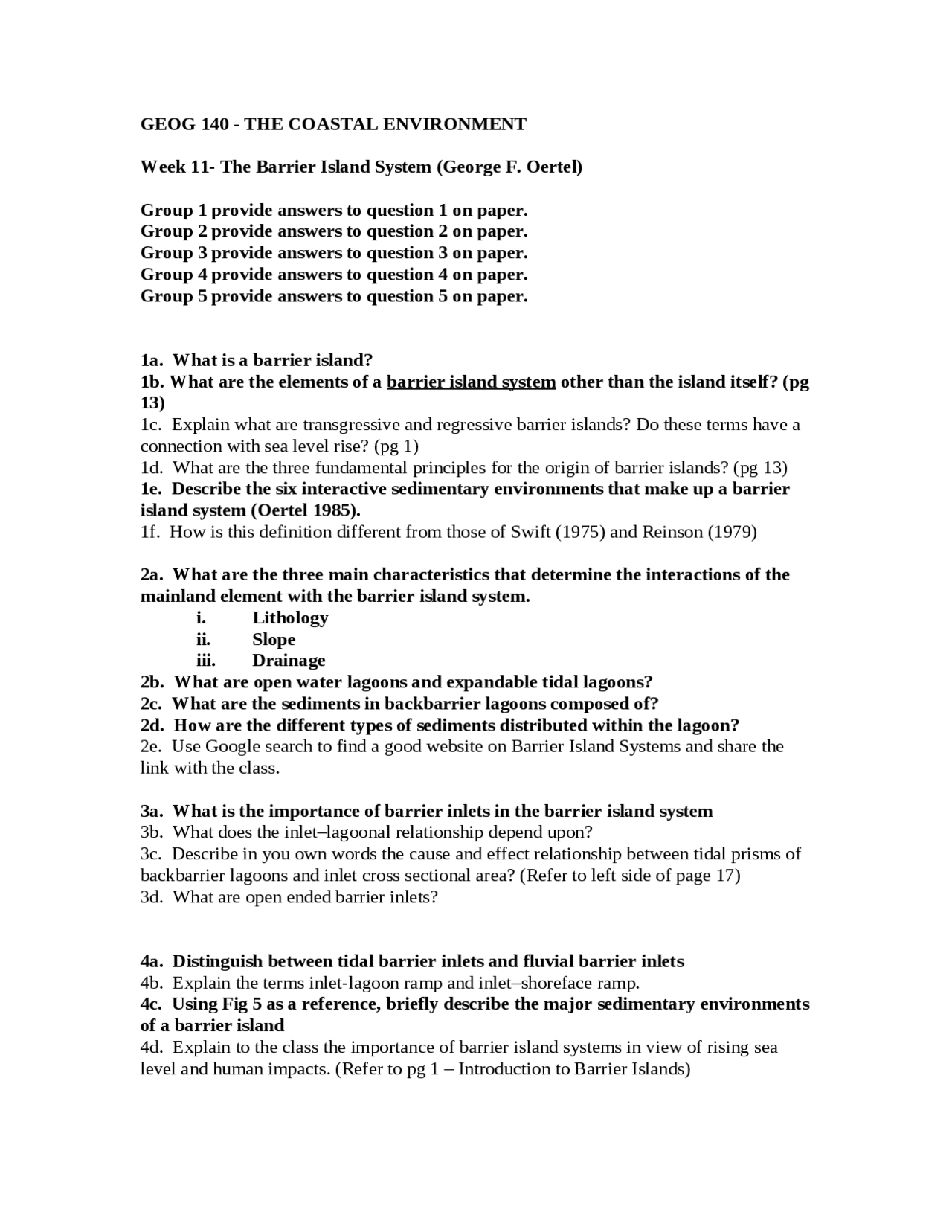 GEOG 140 - THE COASTAL ENVIRONMENT

Week 11- The Barrier Island System (George F. Oertel)

Group 1 provide answers to question 1 on paper.
Group 2 provide answers to question 2 on paper.
Group 3 provide answers to question 3 on paper.
Group 4 provide answers to question 4 on paper.
Group 5 provide answers to question 5 on paper.

1a. What is a barrier island?
1b. What are the elements of a barrier island system other than the island itself? (pg 13)
1c. Explain what are transgressive and regressive barrier islands? Do these terms have a connection with sea level rise? (pg 1)
1d. What are the three fundamental principles for the origin of barrier islands? (pg 13)
1e. Describe the six interactive sedimentary environments that make up a barrier island system (Oertel 1985).
1f. How is this definition different from those of Swift (1975) and Reinson (1979)

2a. What are the three main characteristics that determine the interactions of the mainland element with the barrier island system.
i. Lithology
ii. Slope
iii. Drainage
2b. What are open water lagoons and expandable tidal lagoons?
2c. What are the sediments in backbarrier lagoons composed of?
2d. How are the different types of sediments distributed within the lagoon?
2e. Use Google search to find a good website on Barrier Island Systems and share the link with the class.

3a. What is the importance of barrier inlets in the barrier island system
3b. What does the inlet–lagoonal relationship depend upon?
3c. Describe in you own words the cause and effect relationship between tidal prisms of backbarrier lagoons and inlet cross sectional area? (Refer to left side of page 17)
3d. What are open ended barrier inlets?

4a. Distinguish between tidal barrier inlets and fluvial barrier inlets
4b. Explain the terms inlet-lagoon ramp and inlet–shoreface ramp.
4c. Using Fig 5 as a reference, briefly describe the major sedimentary environments of a barrier island
4d. Explain to the class the importance of barrier island systems in view of rising sea level and human impacts. (Refer to pg 1 – Introduction to Barrier Islands)